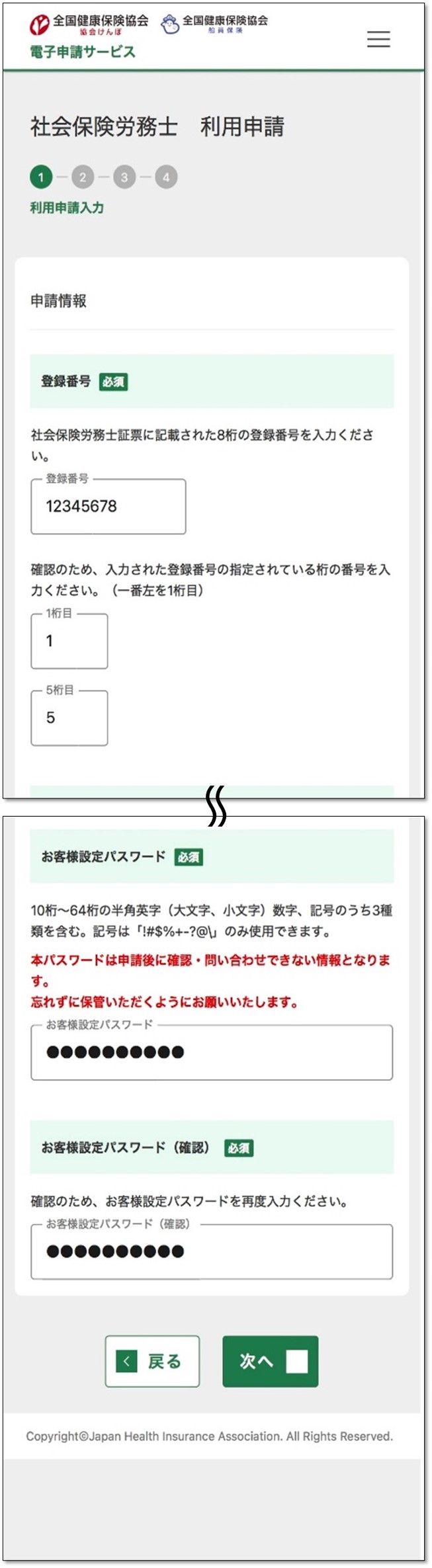 全国健康保険協会
協会けんぽ
全国健康保険協会
船員保険
電子申請サービス

社会保険労務士　利用申請

1 2 3 4
利用申請入力

申請情報

登録番号 必須

社会保険労務士証票に記載された8桁の登録番号を入力ください。

登録番号
12345678

確認のため、入力された登録番号の指定されている桁の番号を入力ください。（一番左を1桁目）

1桁目
1

5桁目
5

お客様設定パスワード 必須

10桁～64桁の半角英字（大文字、小文字）数字、記号のうち3種類を含む。記号は「!#$%+-?@\」のみ使用できます。

本パスワードは申請後に確認・問い合わせできない情報となります。
忘れずに保管いただくようにお願いいたします。

お客様設定パスワード
●●●●●●●●●●

お客様設定パスワード（確認） 必須

確認のため、お客様設定パスワードを再度入力ください。

お客様設定パスワード（確認）
●●●●●●●●●●

戻る
次へ

Copyright©Japan Health Insurance Association. All Rights Reserved.